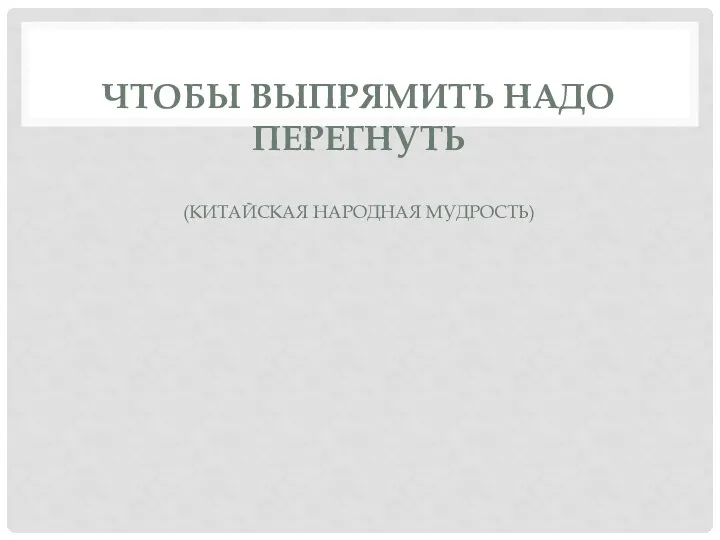 ЧТОБЫ ВЫПРЯМИТЬ НАДО ПЕРЕГНУТЬ

(КИТАЙСКАЯ НАРОДНАЯ МУДРОСТЬ)